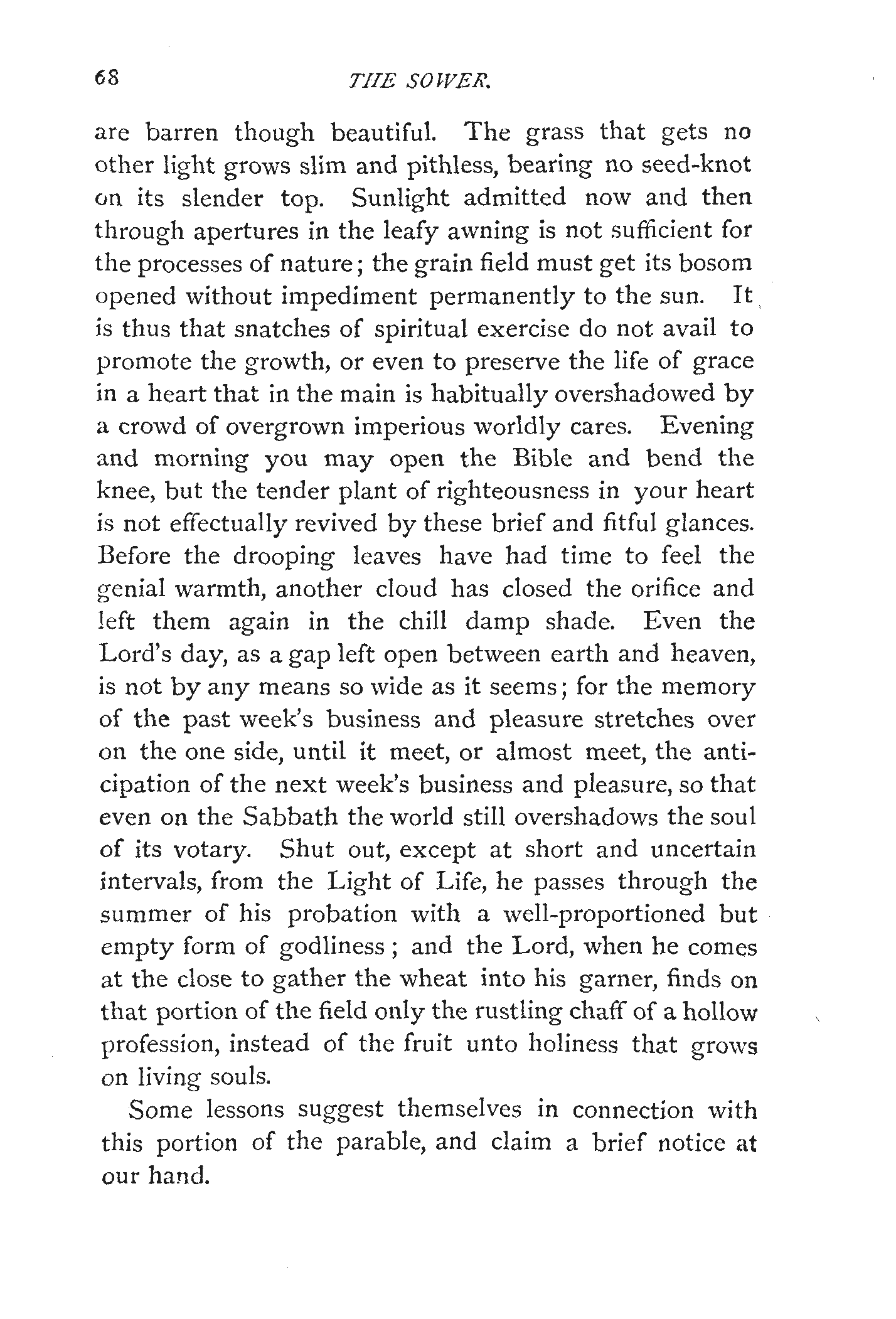 68 THE SOWER.

are barren though beautiful. The grass that gets no other light grows slim and pithless, bearing no seed-knot on its slender top. Sunlight admitted now and then through apertures in the leafy awning is not sufficient for the processes of nature; the grain field must get its bosom opened without impediment permanently to the sun. It is thus that snatches of spiritual exercise do not avail to promote the growth, or even to preserve the life of grace in a heart that in the main is habitually overshadowed by a crowd of overgrown imperious worldly cares. Evening and morning you may open the Bible and bend the knee, but the tender plant of righteousness in your heart is not effectually revived by these brief and fitful glances. Before the drooping leaves have had time to feel the genial warmth, another cloud has closed the orifice and left them again in the chill damp shade. Even the Lord's day, as a gap left open between earth and heaven, is not by any means so wide as it seems; for the memory of the past week's business and pleasure stretches over on the one side, until it meet, or almost meet, the anticipation of the next week's business and pleasure, so that even on the Sabbath the world still overshadows the soul of its votary. Shut out, except at short and uncertain intervals, from the Light of Life, he passes through the summer of his probation with a well-proportioned but empty form of godliness; and the Lord, when he comes at the close to gather the wheat into his garner, finds on that portion of the field only the rustling chaff of a hollow profession, instead of the fruit unto holiness that grows on living souls.

Some lessons suggest themselves in connection with this portion of the parable, and claim a brief notice at our hand.